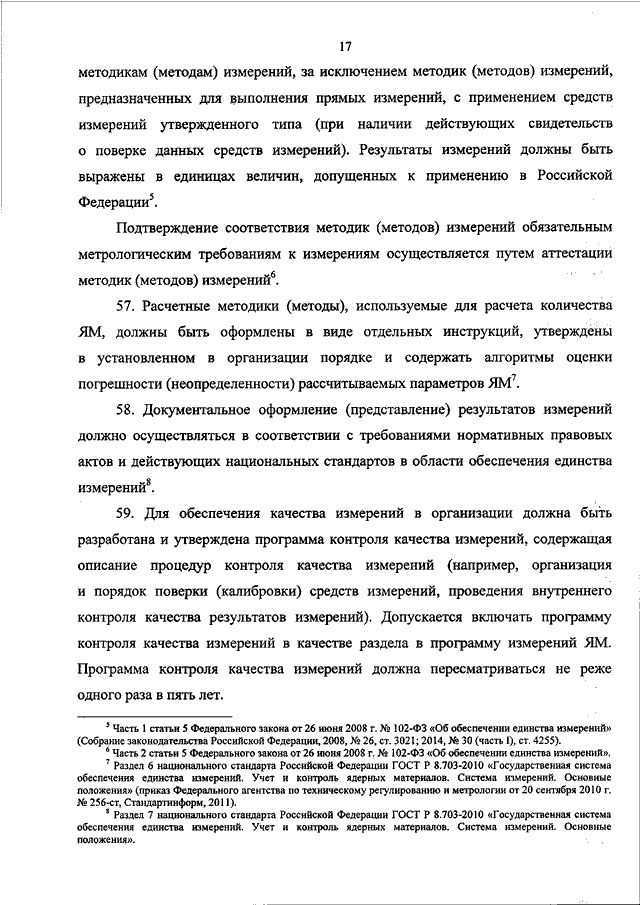 17

методикам (методам) измерений, за исключением методик (методов) измерений, предназначенных для выполнения прямых измерений, с применением средств измерений утвержденного типа (при наличии действующих свидетельств о поверке данных средств измерений). Результаты измерений должны быть выражены в единицах величин, допущенных к применению в Российской Федерации$^5$.

Подтверждение соответствия методик (методов) измерений обязательным метрологическим требованиям к измерениям осуществляется путем аттестации методик (методов) измерений$^6$.

57. Расчетные методики (методы), используемые для расчета количества ЯМ, должны быть оформлены в виде отдельных инструкций, утверждены в установленном в организации порядке и содержать алгоритмы оценки погрешности (неопределенности) рассчитываемых параметров ЯМ$^7$.

58. Документальное оформление (представление) результатов измерений должно осуществляться в соответствии с требованиями нормативных правовых актов и действующих национальных стандартов в области обеспечения единства измерений$^8$.

59. Для обеспечения качества измерений в организации должна быть разработана и утверждена программа контроля качества измерений, содержащая описание процедур контроля качества измерений (например, организация и порядок поверки (калибровки) средств измерений, проведения внутреннего контроля качества результатов измерений). Допускается включать программу контроля качества измерений в качестве раздела в программу измерений ЯМ. Программа контроля качества измерений должна пересматриваться не реже одного раза в пять лет.

$^5$ Часть 1 статьи 5 Федерального закона от 26 июня 2008 г. № 102-ФЗ «Об обеспечении единства измерений» (Собрание законодательства Российской Федерации, 2008, № 26, ст. 3021; 2014, № 30 (часть I), ст. 4255).
$^6$ Часть 2 статьи 5 Федерального закона от 26 июня 2008 г. № 102-ФЗ «Об обеспечении единства измерений».
$^7$ Раздел 6 национального стандарта Российской Федерации ГОСТ Р 8.703-2010 «Государственная система обеспечения единства измерений. Учет и контроль ядерных материалов. Система измерений. Основные положения» (приказ Федерального агентства по техническому регулированию и метрологии от 20 сентября 2010 г. № 256-ст, Стандартинформ, 2011).
$^8$ Раздел 7 национального стандарта Российской Федерации ГОСТ Р 8.703-2010 «Государственная система обеспечения единства измерений. Учет и контроль ядерных материалов. Система измерений. Основные положения».